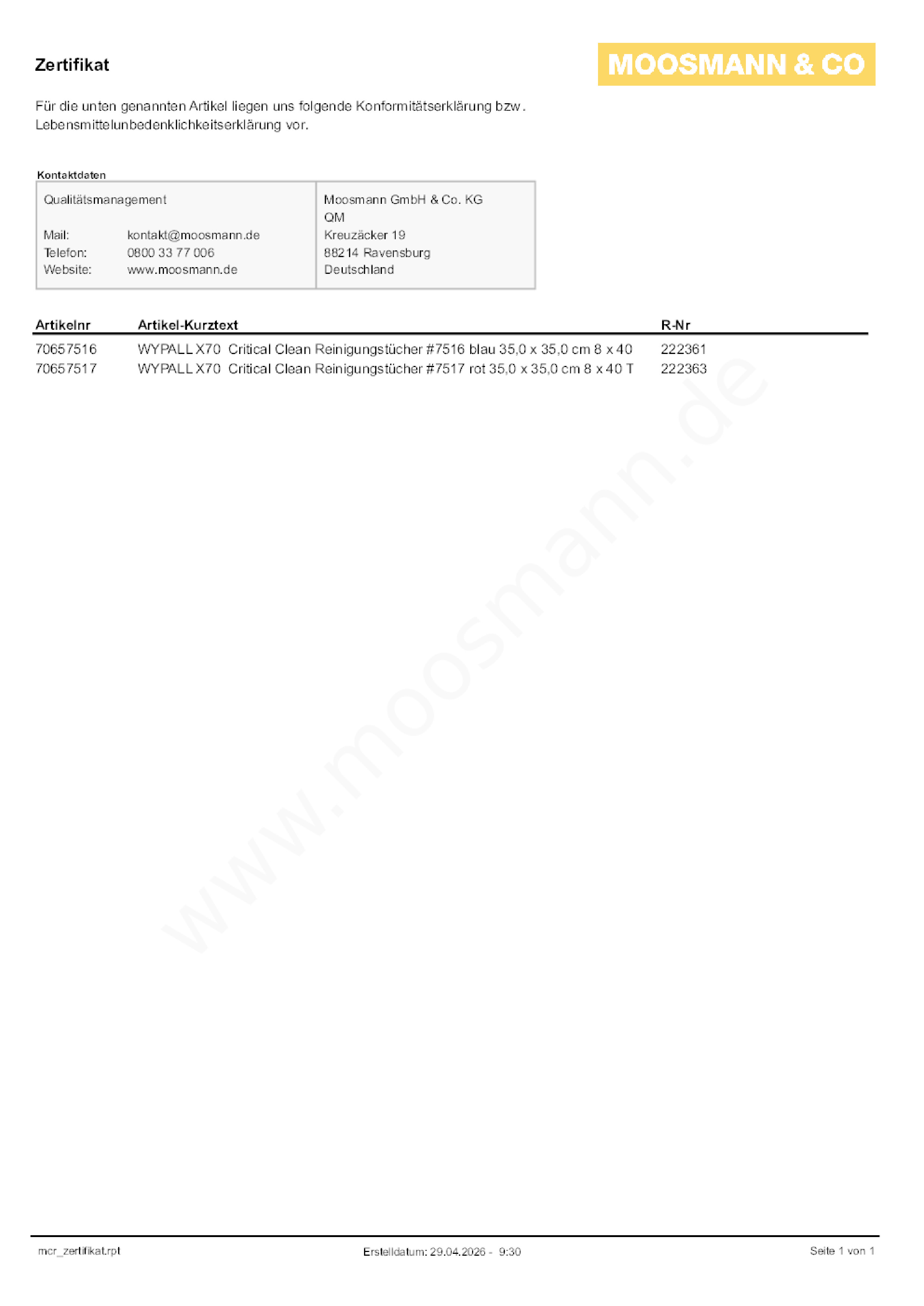 Zertifikat

MOOSMANN & CO

Für die unten genannten Artikel liegen uns folgende Konformitätserklärung bzw. Lebensmittelunbedenklichkeitserklärung vor.

Kontaktdaten

Qualitätsmanagement

Mail: kontakt@moosmann.de
Telefon: 0800 33 77 006
Website: www.moosmann.de

Moosmann GmbH & Co. KG
QM
Kreuzäcker 19
88214 Ravensburg
Deutschland

| Artikelnr | Artikel-Kurztext | R-Nr |
|---|---|---|
| 70657516 | WYPALL X70 Critical Clean Reinigungstücher #7516 blau 35,0 x 35,0 cm 8 x 40 | 222361 |
| 70657517 | WYPALL X70 Critical Clean Reinigungstücher #7517 rot 35,0 x 35,0 cm 8 x 40 T | 222363 |

mcr_zertifikat.rpt

Erstelldatum: 29.04.2026 - 9:30

Seite 1 von 1

www.moosmann.de